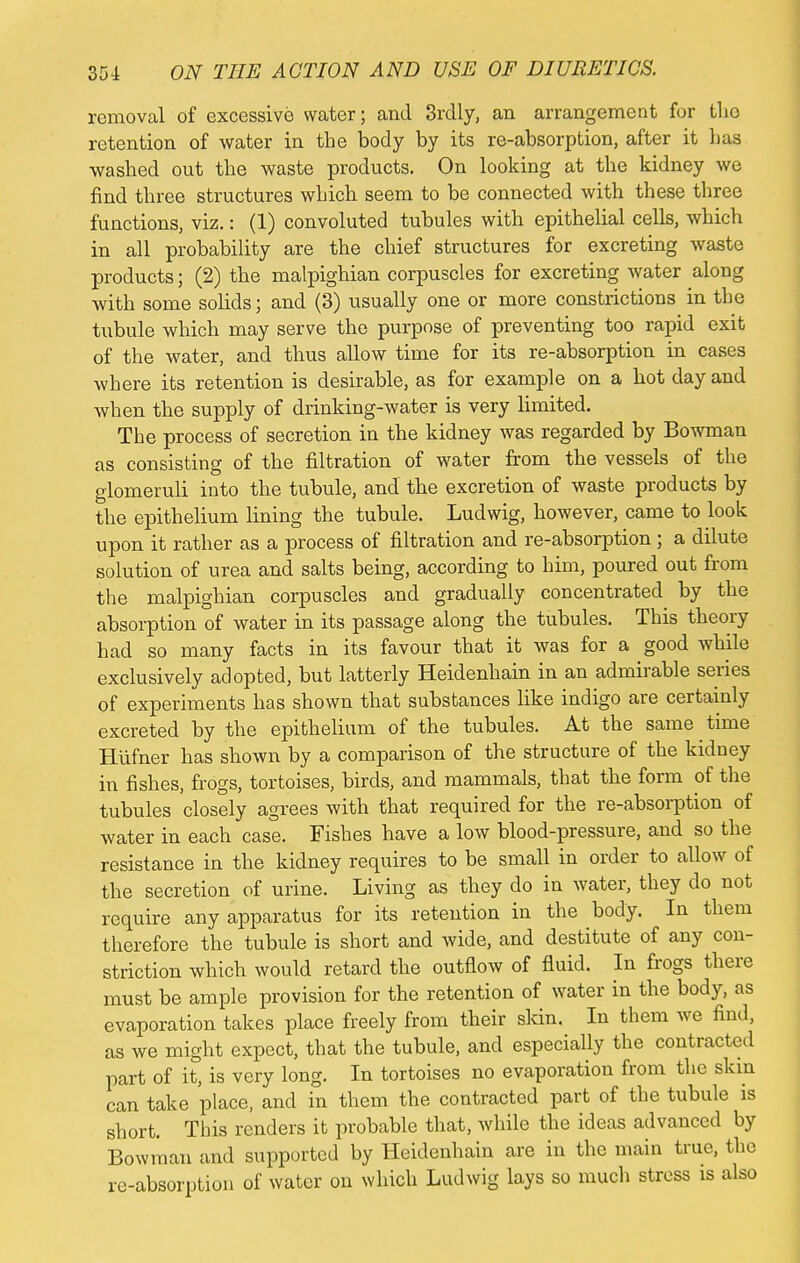 354 ON THE ACTION AND USE OF DIURETICS.

removal of excessive water; and 3rdly, an arrangement for the retention of water in the body by its re-absorption, after it has washed out the waste products. On looking at the kidney we find three structures which seem to be connected with these three functions, viz.: (1) convoluted tubules with epithelial cells, which in all probability are the chief structures for excreting waste products; (2) the malpighian corpuscles for excreting water along with some solids; and (3) usually one or more constrictions in the tubule which may serve the purpose of preventing too rapid exit of the water, and thus allow time for its re-absorption in cases where its retention is desirable, as for example on a hot day and when the supply of drinking-water is very limited.

The process of secretion in the kidney was regarded by Bowman as consisting of the filtration of water from the vessels of the glomeruli into the tubule, and the excretion of waste products by the epithelium lining the tubule. Ludwig, however, came to look upon it rather as a process of filtration and re-absorption; a dilute solution of urea and salts being, according to him, poured out from the malpighian corpuscles and gradually concentrated by the absorption of water in its passage along the tubules. This theory had so many facts in its favour that it was for a good while exclusively adopted, but latterly Heidenhain in an admirable series of experiments has shown that substances like indigo are certainly excreted by the epithelium of the tubules. At the same time Hüfner has shown by a comparison of the structure of the kidney in fishes, frogs, tortoises, birds, and mammals, that the form of the tubules closely agrees with that required for the re-absorption of water in each case. Fishes have a low blood-pressure, and so the resistance in the kidney requires to be small in order to allow of the secretion of urine. Living as they do in water, they do not require any apparatus for its retention in the body. In them therefore the tubule is short and wide, and destitute of any constriction which would retard the outflow of fluid. In frogs there must be ample provision for the retention of water in the body, as evaporation takes place freely from their skin. In them we find, as we might expect, that the tubule, and especially the contracted part of it, is very long. In tortoises no evaporation from the skin can take place, and in them the contracted part of the tubule is short. This renders it probable that, while the ideas advanced by Bowman and supported by Heidenhain are in the main true, the re-absorption of water on which Ludwig lays so much stress is also